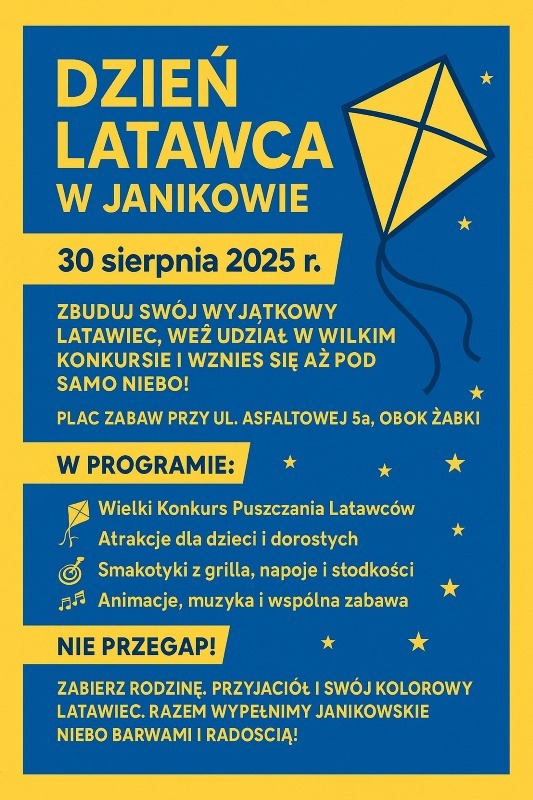 DZIEŃ LATAWCA W JANIKOWIE

30 sierpnia 2025 r.

ZBUDUJ SWÓJ WYJĄTKOWY LATAWIEC, WEŹ UDZIAŁ W WILKIM KONKURSIE I WZNIES SIĘ AŻ POD SAMO NIEBO!

PLAC ZABAW PRZY UL. ASFALTOWEJ 5a, OBOK ŻABKI

W PROGRAMIE:

Wielki Konkurs Puszczania Latawców
Atrakcje dla dzieci i dorostych
Smakotyki z grilla, napoje i stodkości
Animacje, muzyka i wspólna zabawa

NIE PRZEGAP!

ZABIERZ RODZINĘ. PRZYJACIÓŁ I SWÓJ KOLOROWY LATAWIEC. RAZEM WYPEŁNIMY JANIKOWSKIE NIEBO BARWAMI I RADOSCIĄ!